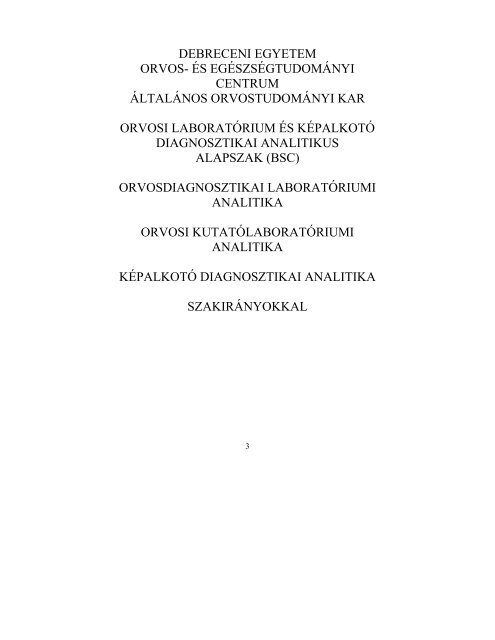 DEBRECENI EGYETEM
ORVOS- ÉS EGÉSZSÉGTUDOMÁNYI CENTRUM
ÁLTALÁNOS ORVOSTUDOMÁNYI KAR

ORVOSI LABORATÓRIUM ÉS KÉPALKOTÓ DIAGNOSZTIKAI ANALITIKUS ALAPSZAK (BSC)

ORVOSDIAGNOSZTIKAI LABORATÓRIUMI ANALITIKA

ORVOSI KUTATÓLABORATÓRIUMI ANALITIKA

KÉPALKOTÓ DIAGNOSZTIKAI ANALITIKA

SZAKIRÁNYOKKAL

3